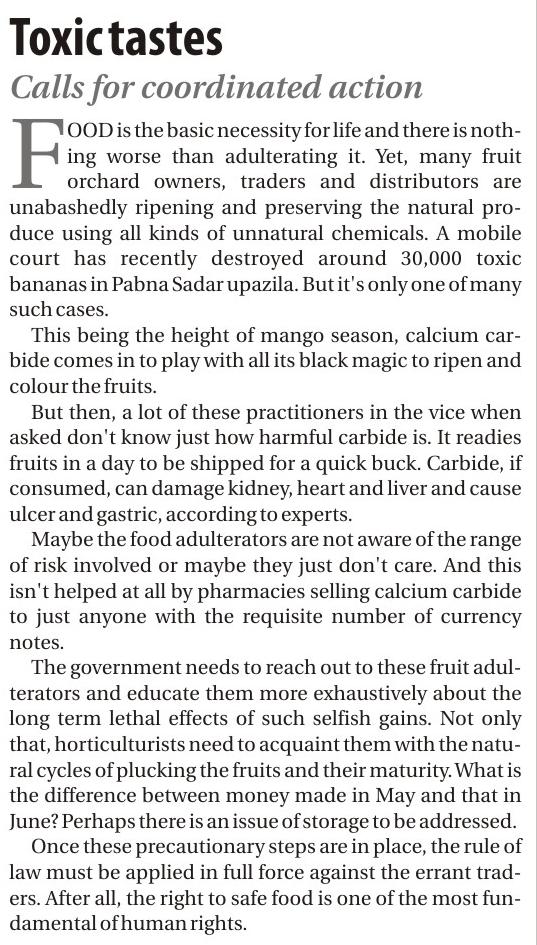 Toxic tastes

Calls for coordinated action

FOOD is the basic necessity for life and there is nothing worse than adulterating it. Yet, many fruit orchard owners, traders and distributors are unabashedly ripening and preserving the natural produce using all kinds of unnatural chemicals. A mobile court has recently destroyed around 30,000 toxic bananas in Pabna Sadar upazila. But it's only one of many such cases.

This being the height of mango season, calcium carbide comes in to play with all its black magic to ripen and colour the fruits.

But then, a lot of these practitioners in the vice when asked don't know just how harmful carbide is. It readies fruits in a day to be shipped for a quick buck. Carbide, if consumed, can damage kidney, heart and liver and cause ulcer and gastric, according to experts.

Maybe the food adulterators are not aware of the range of risk involved or maybe they just don't care. And this isn't helped at all by pharmacies selling calcium carbide to just anyone with the requisite number of currency notes.

The government needs to reach out to these fruit adulterators and educate them more exhaustively about the long term lethal effects of such selfish gains. Not only that, horticulturists need to acquaint them with the natural cycles of plucking the fruits and their maturity. What is the difference between money made in May and that in June? Perhaps there is an issue of storage to be addressed.

Once these precautionary steps are in place, the rule of law must be applied in full force against the errant traders. After all, the right to safe food is one of the most fundamental of human rights.